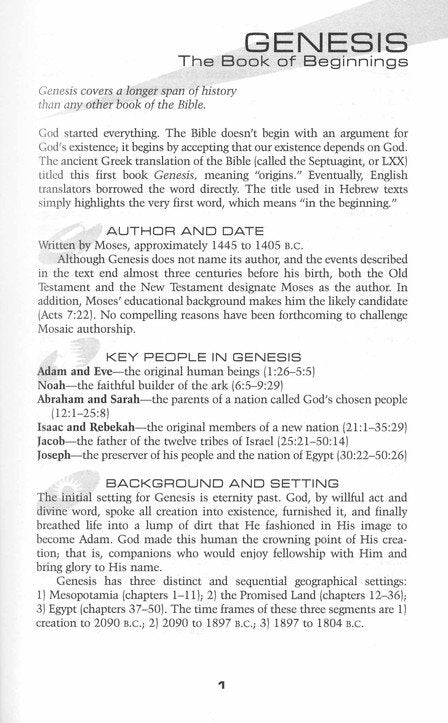 GENESIS
The Book of Beginnings

Genesis covers a longer span of history than any other book of the Bible.

God started everything. The Bible doesn't begin with an argument for God's existence; it begins by accepting that our existence depends on God. The ancient Greek translation of the Bible (called the Septuagint, or LXX) titled this first book Genesis, meaning "origins." Eventually, English translators borrowed the word directly. The title used in Hebrew texts simply highlights the very first word, which means "in the beginning."

AUTHOR AND DATE

Written by Moses, approximately 1445 to 1405 B.C.

Although Genesis does not name its author, and the events described in the text end almost three centuries before his birth, both the Old Testament and the New Testament designate Moses as the author. In addition, Moses' educational background makes him the likely candidate (Acts 7:22). No compelling reasons have been forthcoming to challenge Mosaic authorship.

KEY PEOPLE IN GENESIS

Adam and Eve—the original human beings (1:26–5:5)
Noah—the faithful builder of the ark (6:5–9:29)
Abraham and Sarah—the parents of a nation called God's chosen people (12:1–25:8)
Isaac and Rebekah—the original members of a new nation (21:1–35:29)
Jacob—the father of the twelve tribes of Israel (25:21–50:14)
Joseph—the preserver of his people and the nation of Egypt (30:22–50:26)

BACKGROUND AND SETTING

The initial setting for Genesis is eternity past. God, by willful act and divine word, spoke all creation into existence, furnished it, and finally breathed life into a lump of dirt that He fashioned in His image to become Adam. God made this human the crowning point of His creation; that is, companions who would enjoy fellowship with Him and bring glory to His name.

Genesis has three distinct and sequential geographical settings: 1) Mesopotamia (chapters 1–11); 2) the Promised Land (chapters 12–36); 3) Egypt (chapters 37–50). The time frames of these three segments are 1) creation to 2090 B.C.; 2) 2090 to 1897 B.C.; 3) 1897 to 1804 B.C.

1